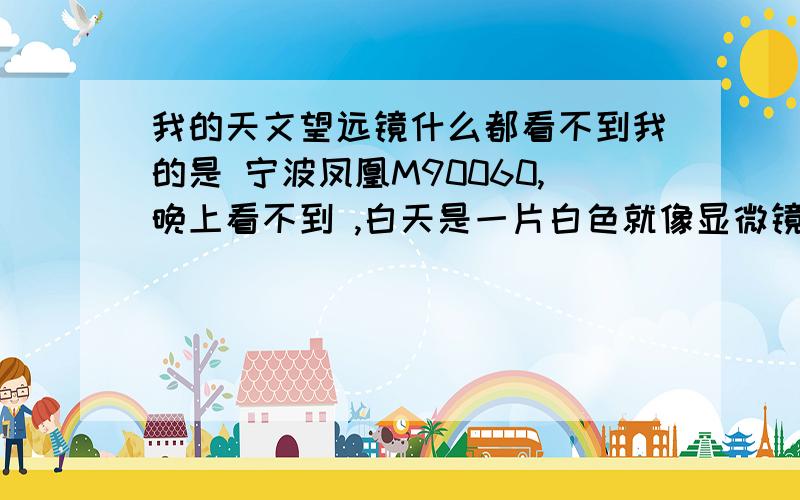 我的天文望远镜什么都看不到我的是 宁波凤凰M90060,晚上看不到 ,白天是一片白色就像显微镜